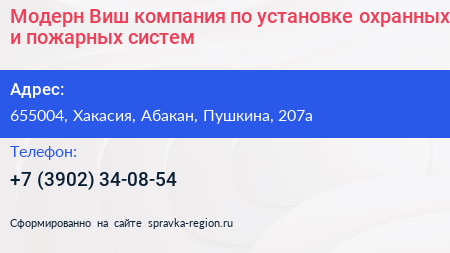 Модерн Виш компания по установке охранных и пожарных систем

Адрес:

655004, Хакасия, Абакан, Пушкина, 207а

Телефон:

+7 (3902) 34-08-54

Сформированно на сайте spravka-region.ru